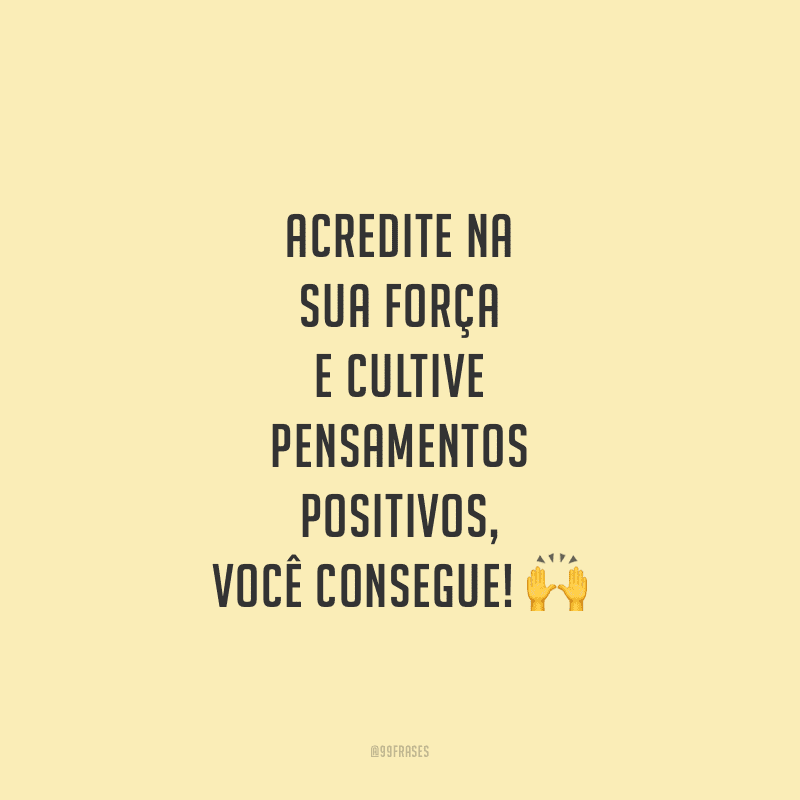 ACREDITE NA SUA FORÇA E CULTIVE PENSAMENTOS POSITIVOS, VOCÊ CONSEGUE! 🙌

@99FRASES